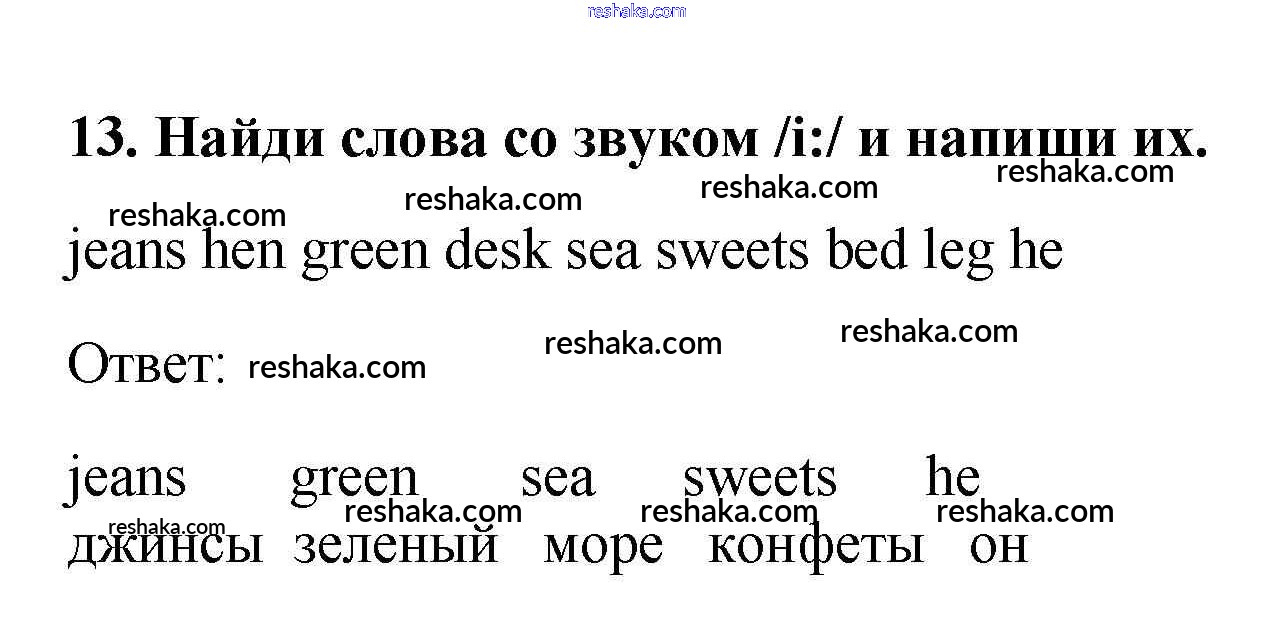 13. Найди слова со звуком /i:/ и напиши их.

jeans hen green desk sea sweets bed leg he

Ответ:

jeans green sea sweets he
джинсы зеленый море конфеты он

reshaka.com